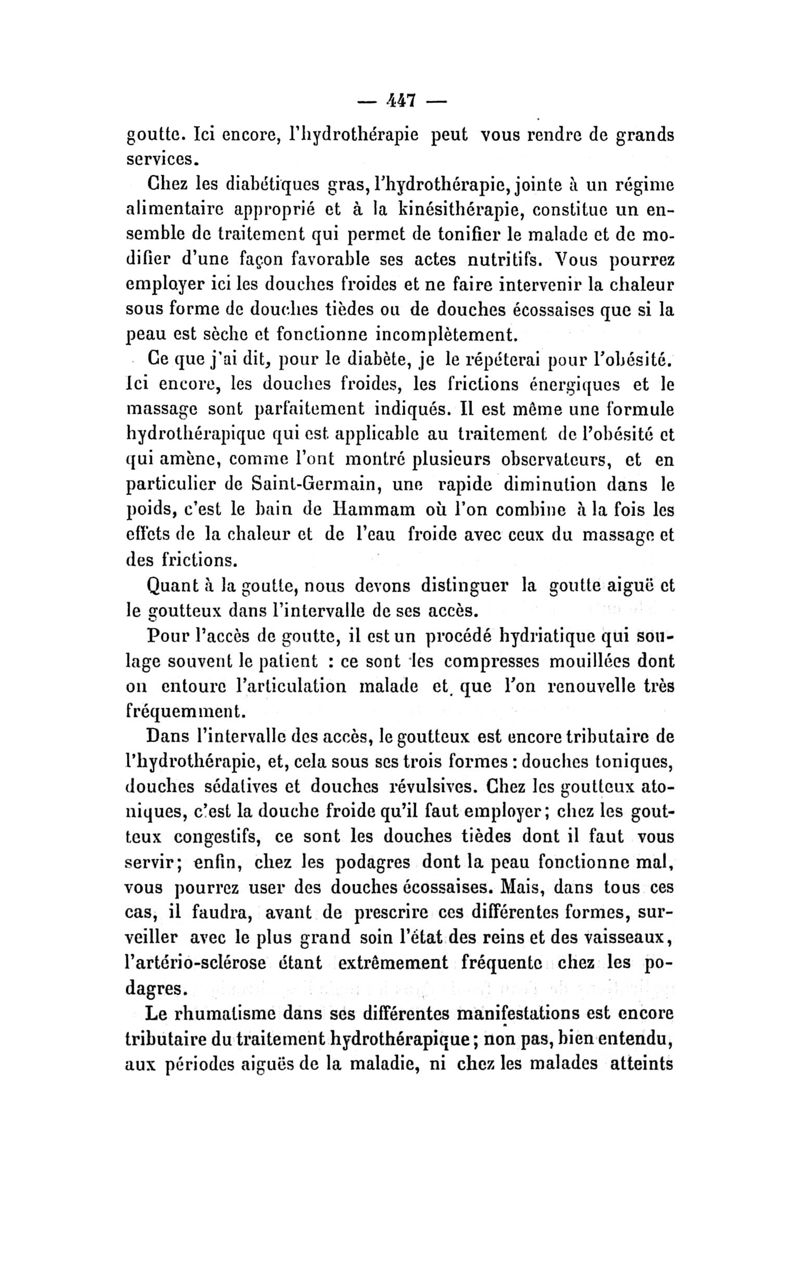 — 447 —

goutte. Ici encore, l'hydrothérapie peut vous rendre de grands services.

Chez les diabétiques gras, l'hydrothérapie, jointe à un régime alimentaire approprié et à la kinésithérapie, constitue un ensemble de traitement qui permet de tonifier le malade et de modifier d'une façon favorable ses actes nutritifs. Vous pourrez employer ici les douches froides et ne faire intervenir la chaleur sous forme de douches tièdes ou de douches écossaises que si la peau est sèche et fonctionne incomplètement.

Ce que j'ai dit, pour le diabète, je le répéterai pour l'obésité. Ici encore, les douches froides, les frictions énergiques et le massage sont parfaitement indiqués. Il est même une formule hydrothérapique qui est applicable au traitement de l'obésité et qui amène, comme l'ont montré plusieurs observateurs, et en particulier de Saint-Germain, une rapide diminution dans le poids, c'est le bain de Hammam où l'on combine à la fois les effets de la chaleur et de l'eau froide avec ceux du massage et des frictions.

Quant à la goutte, nous devons distinguer la goutte aiguë et le goutteux dans l'intervalle de ses accès.

Pour l'accès de goutte, il est un procédé hydriatique qui soulage souvent le patient : ce sont les compresses mouillées dont on entoure l'articulation malade et que l'on renouvelle très fréquemment.

Dans l'intervalle des accès, le goutteux est encore tributaire de l'hydrothérapie, et, cela sous ses trois formes : douches toniques, douches sédatives et douches révulsives. Chez les goutteux atoniques, c'est la douche froide qu'il faut employer ; chez les goutteux congestifs, ce sont les douches tièdes dont il faut vous servir ; enfin, chez les podagres dont la peau fonctionne mal, vous pourrez user des douches écossaises. Mais, dans tous ces cas, il faudra, avant de prescrire ces différentes formes, surveiller avec le plus grand soin l'état des reins et des vaisseaux, l'artério-sclérose étant extrêmement fréquente chez les podagres.

Le rhumatisme dans ses différentes manifestations est encore tributaire du traitement hydrothérapique ; non pas, bien entendu, aux périodes aiguës de la maladie, ni chez les malades atteints